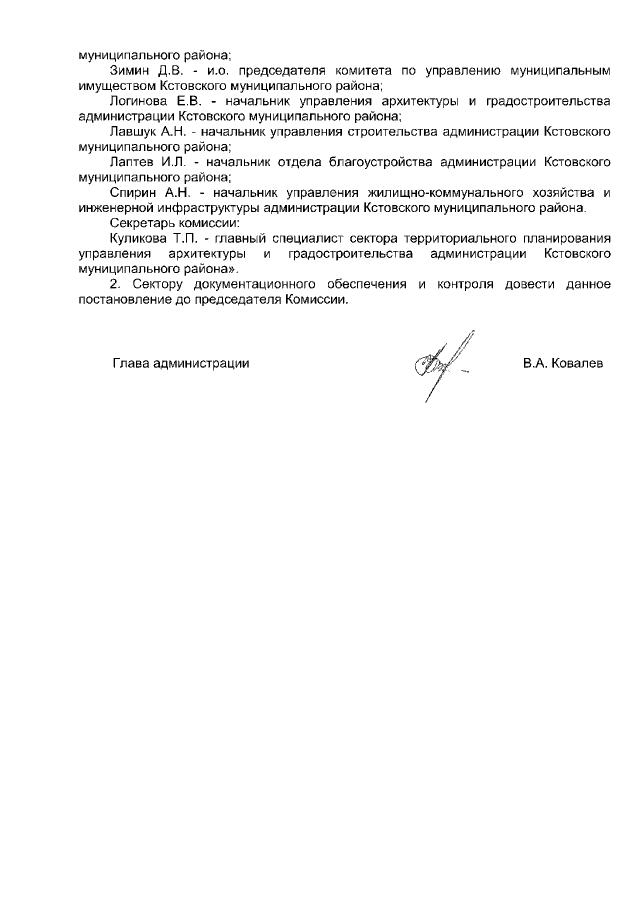 муниципального района;

Зимин Д.В. - и.о. председателя комитета по управлению муниципальным имуществом Кстовского муниципального района;

Логинова Е.В. - начальник управления архитектуры и градостроительства администрации Кстовского муниципального района;

Лавшук А.Н. - начальник управления строительства администрации Кстовского муниципального района;

Лаптев И.Л. - начальник отдела благоустройства администрации Кстовского муниципального района;

Спирин А.Н. - начальник управления жилищно-коммунального хозяйства и инженерной инфраструктуры администрации Кстовского муниципального района.

Секретарь комиссии:

Куликова Т.П. - главный специалист сектора территориального планирования управления архитектуры и градостроительства администрации Кстовского муниципального района».

2. Сектору документационного обеспечения и контроля довести данное постановление до председателя Комиссии.

Глава администрации

В.А. Ковалев